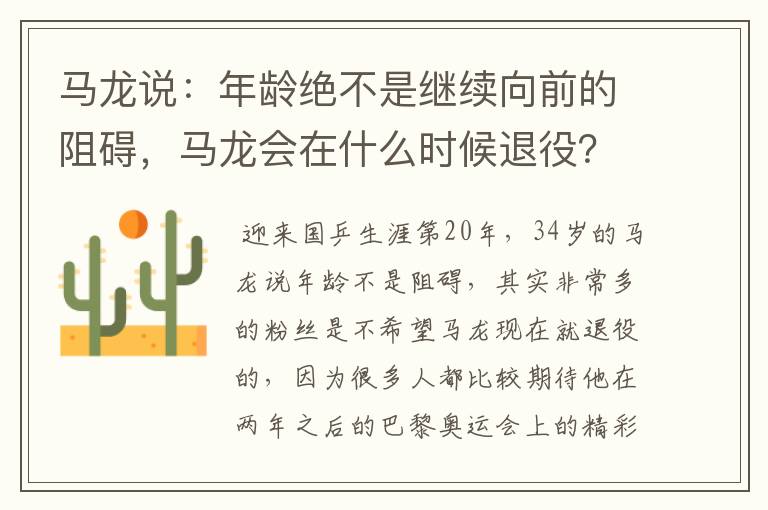 马龙说：年龄绝不是继续向前的阻碍，马龙会在什么时候退役？

迎来国乒生涯第20年，34岁的马龙说年龄不是阻碍，其实非常多的粉丝是不希望马龙现在就退役的，因为很多人都比较期待他在两年之后的巴黎奥运会上的精彩